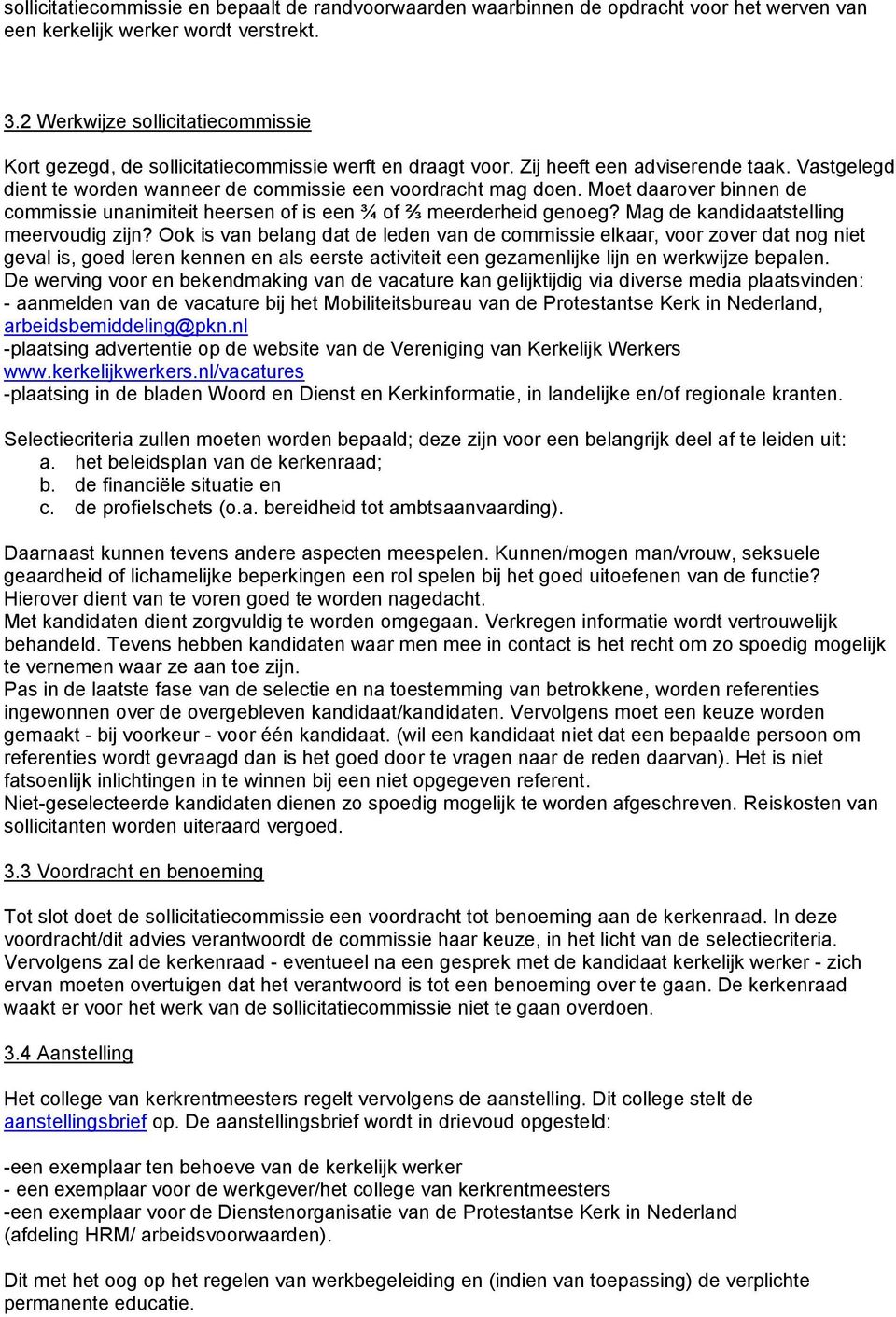 sollicitatiecommissie en bepaalt de randvoorwaarden waarbinnen de opdracht voor het werven van een kerkelijk werker wordt verstrekt.

3.2 Werkwijze sollicitatiecommissie

Kort gezegd, de sollicitatiecommissie werft en draagt voor. Zij heeft een adviserende taak. Vastgelegd dient te worden wanneer de commissie een voordracht mag doen. Moet daarover binnen de commissie unanimiteit heersen of is een ¾ of ⅔ meerderheid genoeg? Mag de kandidaatstelling meervoudig zijn? Ook is van belang dat de leden van de commissie elkaar, voor zover dat nog niet geval is, goed leren kennen en als eerste activiteit een gezamenlijke lijn en werkwijze bepalen.
De werving voor en bekendmaking van de vacature kan gelijktijdig via diverse media plaatsvinden:
- aanmelden van de vacature bij het Mobiliteitsbureau van de Protestantse Kerk in Nederland, arbeidsbemiddeling@pkn.nl
-plaatsing advertentie op de website van de Vereniging van Kerkelijk Werkers www.kerkelijkwerkers.nl/vacatures
-plaatsing in de bladen Woord en Dienst en Kerkinformatie, in landelijke en/of regionale kranten.

Selectiecriteria zullen moeten worden bepaald; deze zijn voor een belangrijk deel af te leiden uit:
a. het beleidsplan van de kerkenraad;
b. de financiële situatie en
c. de profielschets (o.a. bereidheid tot ambtsaanvaarding).

Daarnaast kunnen tevens andere aspecten meespelen. Kunnen/mogen man/vrouw, seksuele geaardheid of lichamelijke beperkingen een rol spelen bij het goed uitoefenen van de functie? Hierover dient van te voren goed te worden nagedacht.
Met kandidaten dient zorgvuldig te worden omgegaan. Verkregen informatie wordt vertrouwelijk behandeld. Tevens hebben kandidaten waar men mee in contact is het recht om zo spoedig mogelijk te vernemen waar ze aan toe zijn.
Pas in de laatste fase van de selectie en na toestemming van betrokkene, worden referenties ingewonnen over de overgebleven kandidaat/kandidaten. Vervolgens moet een keuze worden gemaakt - bij voorkeur - voor één kandidaat. (wil een kandidaat niet dat een bepaalde persoon om referenties wordt gevraagd dan is het goed door te vragen naar de reden daarvan). Het is niet fatsoenlijk inlichtingen in te winnen bij een niet opgegeven referent.
Niet-geselecteerde kandidaten dienen zo spoedig mogelijk te worden afgeschreven. Reiskosten van sollicitanten worden uiteraard vergoed.

3.3 Voordracht en benoeming

Tot slot doet de sollicitatiecommissie een voordracht tot benoeming aan de kerkenraad. In deze voordracht/dit advies verantwoordt de commissie haar keuze, in het licht van de selectiecriteria. Vervolgens zal de kerkenraad - eventueel na een gesprek met de kandidaat kerkelijk werker - zich ervan moeten overtuigen dat het verantwoord is tot een benoeming over te gaan. De kerkenraad waakt er voor het werk van de sollicitatiecommissie niet te gaan overdoen.

3.4 Aanstelling

Het college van kerkrentmeesters regelt vervolgens de aanstelling. Dit college stelt de aanstellingsbrief op. De aanstellingsbrief wordt in drievoud opgesteld:

-een exemplaar ten behoeve van de kerkelijk werker
- een exemplaar voor de werkgever/het college van kerkrentmeesters
-een exemplaar voor de Dienstenorganisatie van de Protestantse Kerk in Nederland (afdeling HRM/ arbeidsvoorwaarden).

Dit met het oog op het regelen van werkbegeleiding en (indien van toepassing) de verplichte permanente educatie.